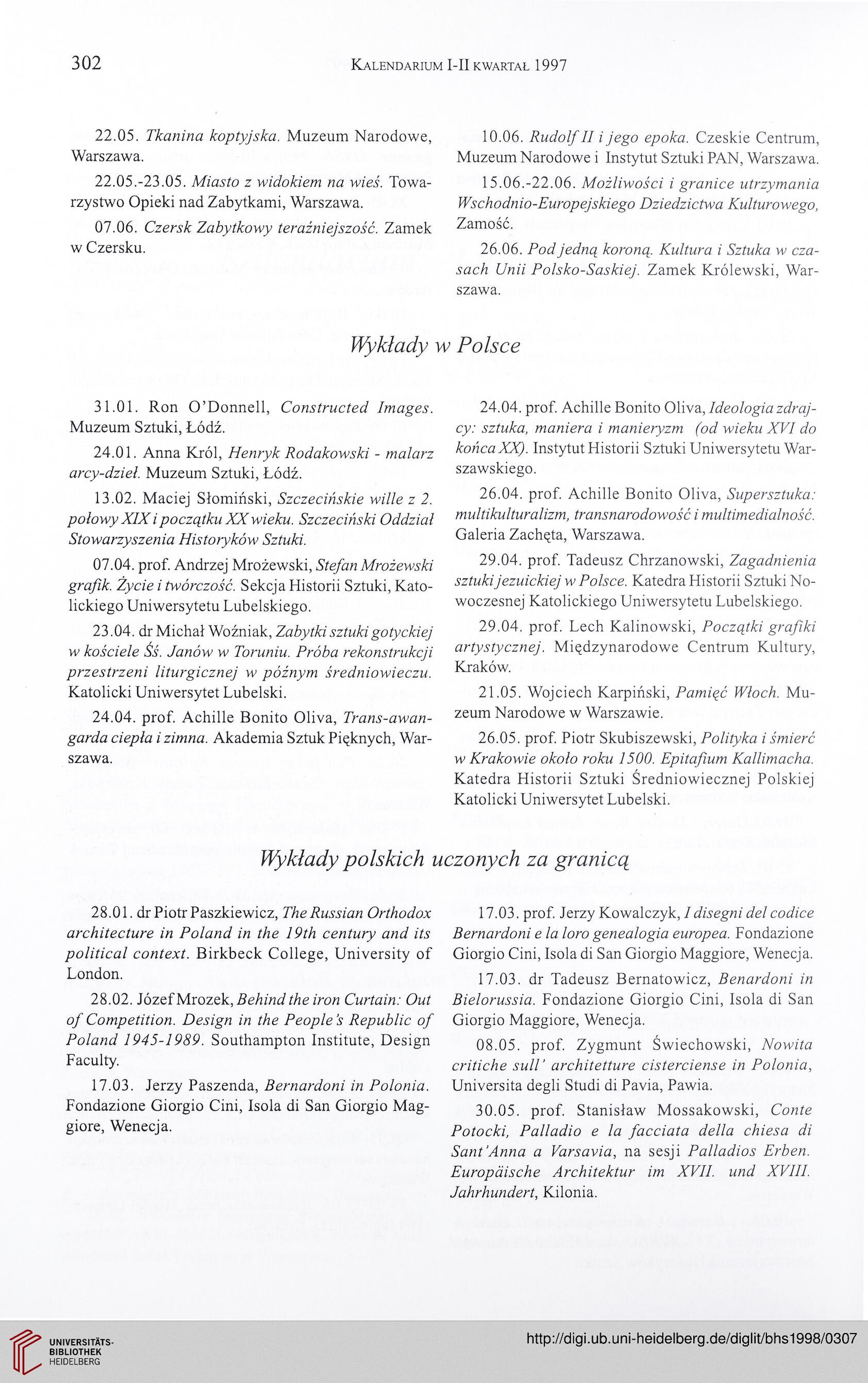 302 KALENDARIUM I-II KWARTAŁ 1997

22.05. Tkanina koptyjska. Muzeum Narodowe, Warszawa.

22.05.-23.05. Miasto z widokiem na wieś. Towarzystwo Opieki nad Zabytkami, Warszawa.

07.06. Czersk Zabytkowy teraźniejszość. Zamek w Czersku.

10.06. Rudolf II i jego epoka. Czeskie Centrum, Muzeum Narodowe i Instytut Sztuki PAN, Warszawa.

15.06.-22.06. Możliwości i granice utrzymania Wschodnio-Europejskiego Dziedzictwa Kulturowego, Zamość.

26.06. Pod jedną koroną. Kultura i Sztuka w czasach Unii Polsko-Saskiej. Zamek Królewski, Warszawa.

Wykłady w Polsce

31.01. Ron O'Donnell, Constructed Images. Muzeum Sztuki, Łódź.

24.01. Anna Król, Henryk Rodakowski - malarz arcy-dzieł. Muzeum Sztuki, Łódź.

13.02. Maciej Słomiński, Szczecińskie wille z 2. połowy XIX i początku XX wieku. Szczeciński Oddział Stowarzyszenia Historyków Sztuki.

07.04. prof. Andrzej Mrożewski, Stefan Mrożewski grafik. Życie i twórczość. Sekcja Historii Sztuki, Katolickiego Uniwersytetu Lubelskiego.

23.04. dr Michał Woźniak, Zabytki sztuki gotyckiej w kościele Śś. Janów w Toruniu. Próba rekonstrukcji przestrzeni liturgicznej w późnym średniowieczu. Katolicki Uniwersytet Lubelski.

24.04. prof. Achille Bonito Oliva, Trans-awangarda ciepła i zimna. Akademia Sztuk Pięknych, Warszawa.

24.04. prof. Achille Bonito Oliva, Ideologia zdrajcy: sztuka, maniera i manieryzm (od wieku XVI do końca XX). Instytut Historii Sztuki Uniwersytetu Warszawskiego.

26.04. prof. Achille Bonito Oliva, Supersztuka: multikulturalizm, transnarodowość i multimedialność. Galeria Zachęta, Warszawa.

29.04. prof. Tadeusz Chrzanowski, Zagadnienia sztuki jezuickiej w Polsce. Katedra Historii Sztuki Nowoczesnej Katolickiego Uniwersytetu Lubelskiego.

29.04. prof. Lech Kalinowski, Początki grafiki artystycznej. Międzynarodowe Centrum Kultury, Kraków.

21.05. Wojciech Karpiński, Pamięć Włoch. Muzeum Narodowe w Warszawie.

26.05. prof. Piotr Skubiszewski, Polityka i śmierć w Krakowie około roku 1500. Epitafium Kallimacha. Katedra Historii Sztuki Średniowiecznej Polskiej Katolicki Uniwersytet Lubelski.

Wykłady polskich uczonych za granicą

28.01. dr Piotr Paszkiewicz, The Russian Orthodox architecture in Poland in the 19th century and its political context. Birkbeck College, University of London.

28.02. Józef Mrozek, Behind the iron Curtain: Out of Competition. Design in the People's Republic of Poland 1945-1989. Southampton Institute, Design Faculty.

17.03. Jerzy Paszenda, Bernardoni in Polonia. Fondazione Giorgio Cini, Isola di San Giorgio Maggiore, Wenecja.

17.03. prof. Jerzy Kowalczyk, I disegni del codice Bernardoni e la loro genealogia europea. Fondazione Giorgio Cini, Isola di San Giorgio Maggiore, Wenecja.

17.03. dr Tadeusz Bernatowicz, Benardoni in Bielorussia. Fondazione Giorgio Cini, Isola di San Giorgio Maggiore, Wenecja.

08.05. prof. Zygmunt Świechowski, Nowita critiche sull' architetture cisterciense in Polonia, Universita degli Studi di Pavia, Pawia.

30.05. prof. Stanisław Mossakowski, Conte Potocki, Palladio e la facciata della chiesa di Sant'Anna a Varsavia, na sesji Palladios Erben. Europäische Architektur im XVII. und XVIII. Jahrhundert, Kilonia.

UNIVERSITÄTS-BIBLIOTHEK HEIDELBERG
http://digi.ub.uni-heidelberg.de/diglit/bhs1998/0307